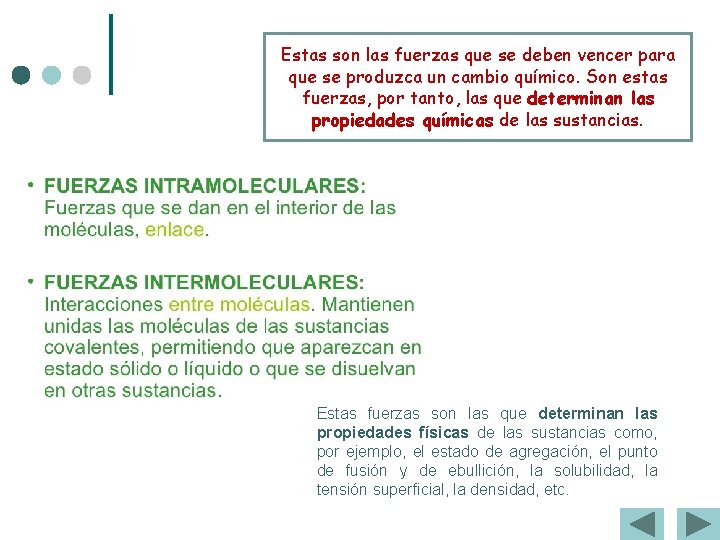 Estas son las fuerzas que se deben vencer para que se produzca un cambio químico. Son estas fuerzas, por tanto, las que determinan las propiedades químicas de las sustancias.

• FUERZAS INTRAMOLECULARES: Fuerzas que se dan en el interior de las moléculas, enlace.

• FUERZAS INTERMOLECULARES: Interacciones entre moléculas. Mantienen unidas las moléculas de las sustancias covalentes, permitiendo que aparezcan en estado sólido o líquido o que se disuelvan en otras sustancias.

Estas fuerzas son las que determinan las propiedades físicas de las sustancias como, por ejemplo, el estado de agregación, el punto de fusión y de ebullición, la solubilidad, la tensión superficial, la densidad, etc.